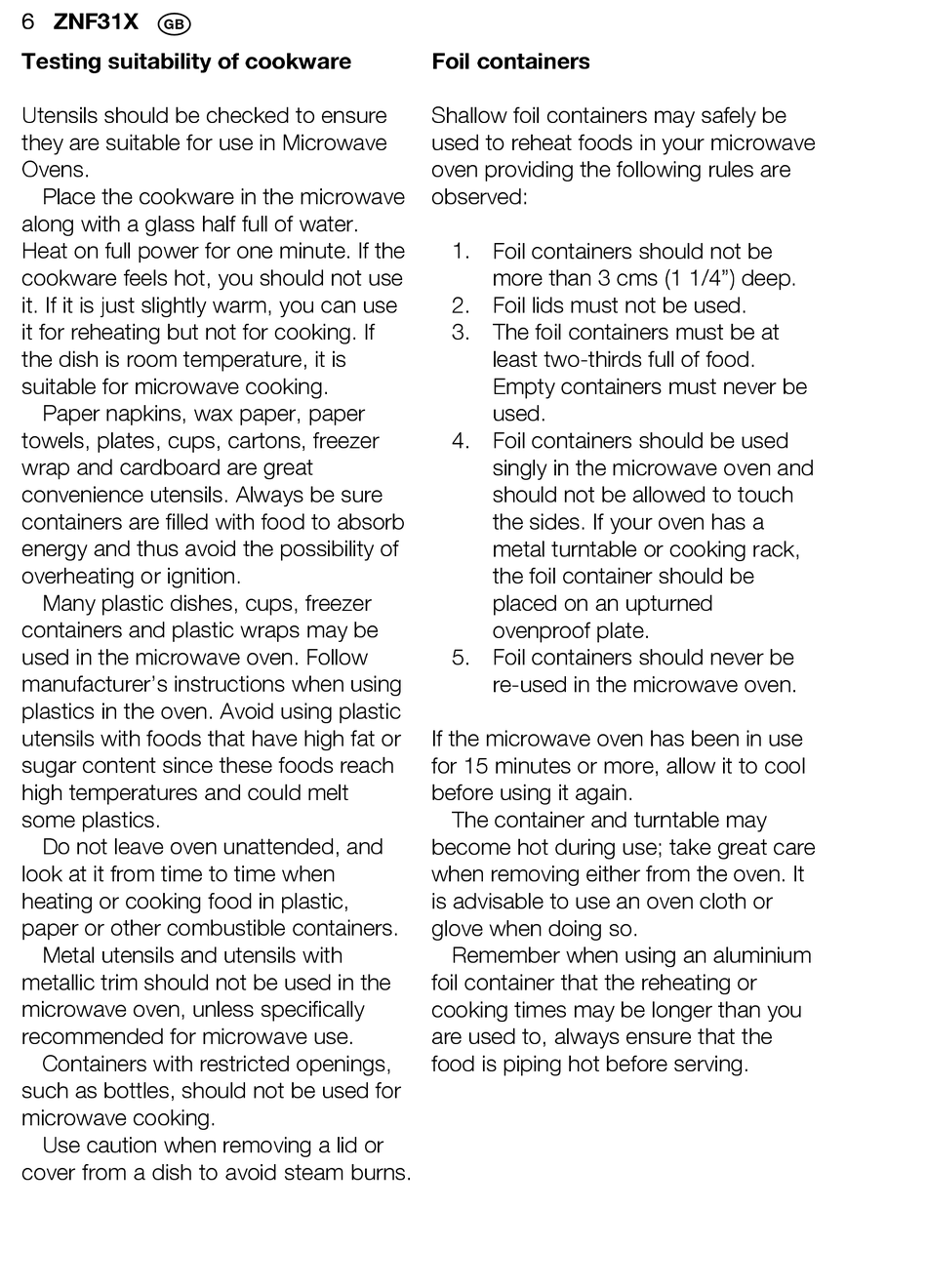 6 ZNF31X GB

Testing suitability of cookware

Utensils should be checked to ensure they are suitable for use in Microwave Ovens.

Place the cookware in the microwave along with a glass half full of water. Heat on full power for one minute. If the cookware feels hot, you should not use it. If it is just slightly warm, you can use it for reheating but not for cooking. If the dish is room temperature, it is suitable for microwave cooking.

Paper napkins, wax paper, paper towels, plates, cups, cartons, freezer wrap and cardboard are great convenience utensils. Always be sure containers are filled with food to absorb energy and thus avoid the possibility of overheating or ignition.

Many plastic dishes, cups, freezer containers and plastic wraps may be used in the microwave oven. Follow manufacturer's instructions when using plastics in the oven. Avoid using plastic utensils with foods that have high fat or sugar content since these foods reach high temperatures and could melt some plastics.

Do not leave oven unattended, and look at it from time to time when heating or cooking food in plastic, paper or other combustible containers.

Metal utensils and utensils with metallic trim should not be used in the microwave oven, unless specifically recommended for microwave use.

Containers with restricted openings, such as bottles, should not be used for microwave cooking.

Use caution when removing a lid or cover from a dish to avoid steam burns.

Foil containers

Shallow foil containers may safely be used to reheat foods in your microwave oven providing the following rules are observed:

1. Foil containers should not be more than 3 cms (1 1/4") deep.
2. Foil lids must not be used.
3. The foil containers must be at least two-thirds full of food. Empty containers must never be used.
4. Foil containers should be used singly in the microwave oven and should not be allowed to touch the sides. If your oven has a metal turntable or cooking rack, the foil container should be placed on an upturned ovenproof plate.
5. Foil containers should never be re-used in the microwave oven.

If the microwave oven has been in use for 15 minutes or more, allow it to cool before using it again.

The container and turntable may become hot during use; take great care when removing either from the oven. It is advisable to use an oven cloth or glove when doing so.

Remember when using an aluminium foil container that the reheating or cooking times may be longer than you are used to, always ensure that the food is piping hot before serving.